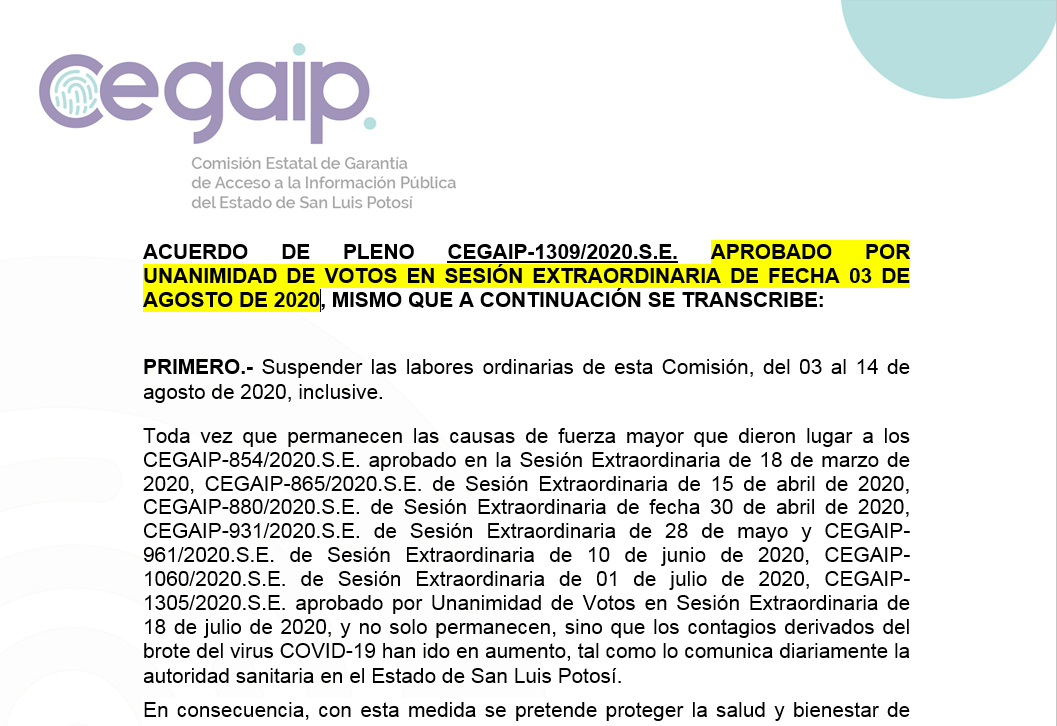 cegaip.

Comisión Estatal de Garantía de Acceso a la Información Pública del Estado de San Luis Potosí

ACUERDO DE PLENO CEGAIP-1309/2020.S.E. APROBADO POR UNANIMIDAD DE VOTOS EN SESIÓN EXTRAORDINARIA DE FECHA 03 DE AGOSTO DE 2020, MISMO QUE A CONTINUACIÓN SE TRANSCRIBE:

PRIMERO.- Suspender las labores ordinarias de esta Comisión, del 03 al 14 de agosto de 2020, inclusive.

Toda vez que permanecen las causas de fuerza mayor que dieron lugar a los CEGAIP-854/2020.S.E. aprobado en la Sesión Extraordinaria de 18 de marzo de 2020, CEGAIP-865/2020.S.E. de Sesión Extraordinaria de 15 de abril de 2020, CEGAIP-880/2020.S.E. de Sesión Extraordinaria de fecha 30 de abril de 2020, CEGAIP-931/2020.S.E. de Sesión Extraordinaria de 28 de mayo y CEGAIP-961/2020.S.E. de Sesión Extraordinaria de 10 de junio de 2020, CEGAIP-1060/2020.S.E. de Sesión Extraordinaria de 01 de julio de 2020, CEGAIP-1305/2020.S.E. aprobado por Unanimidad de Votos en Sesión Extraordinaria de 18 de julio de 2020, y no solo permanecen, sino que los contagios derivados del brote del virus COVID-19 han ido en aumento, tal como lo comunica diariamente la autoridad sanitaria en el Estado de San Luis Potosí.

En consecuencia, con esta medida se pretende proteger la salud y bienestar de